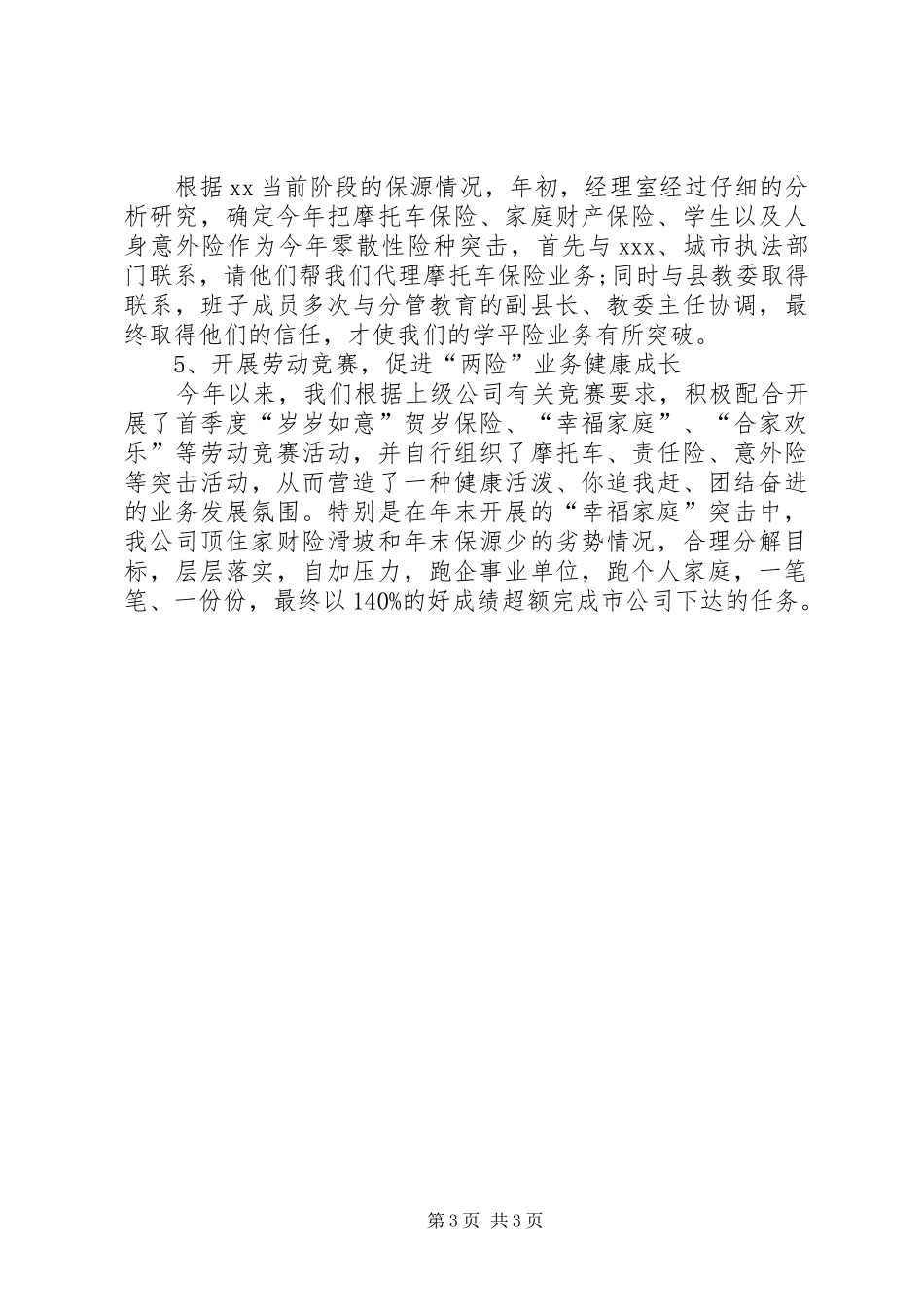 根据xx当前阶段的保源情况，年初，经理室经过仔细的分析研究，确定今年把摩托车保险、家庭财产保险、学生以及人身意外险作为今年零散性险种突击，首先与xxx、城市执法部门联系，请他们帮我们代理摩托车保险业务;同时与县教委取得联系，班子成员多次与分管教育的副县长、教委主任协调，最终取得他们的信任，才使我们的学平险业务有所突破。

5、开展劳动竞赛，促进“两险”业务健康成长

今年以来，我们根据上级公司有关竞赛要求，积极配合开展了首季度“岁岁如意”贺岁保险、“幸福家庭”、“合家欢乐”等劳动竞赛活动，并自行组织了摩托车、责任险、意外险等突击活动，从而营造了一种健康活泼、你追我赶、团结奋进的业务发展氛围。特别是在年末开展的“幸福家庭”突击中，我公司顶住家财险滑坡和年末保源少的劣势情况，合理分解目标，层层落实，自加压力，跑企事业单位，跑个人家庭，一笔笔、一份份，最终以140%的好成绩超额完成市公司下达的任务。

第3页 共3页